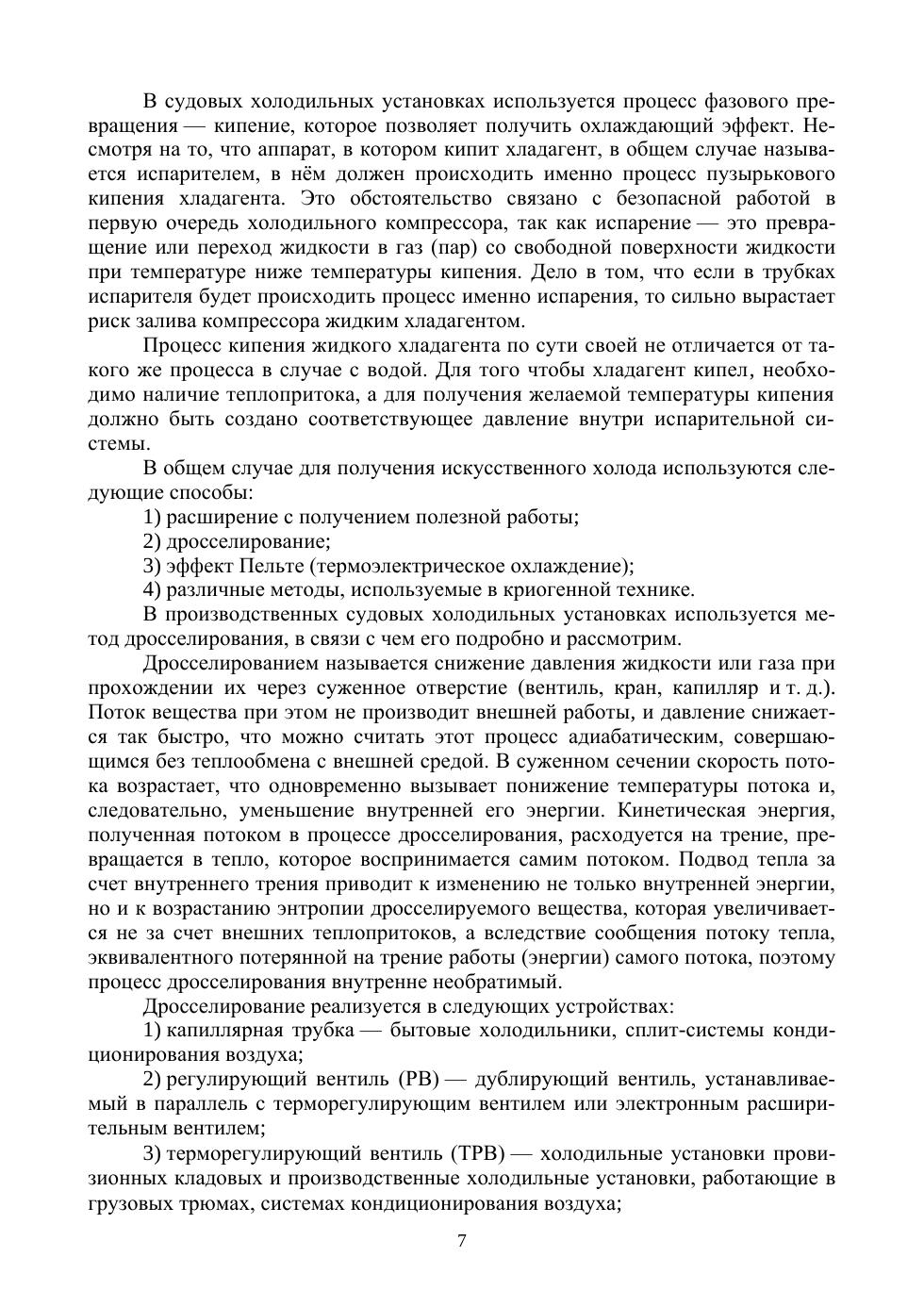 В судовых холодильных установках используется процесс фазового превращения — кипение, которое позволяет получить охлаждающий эффект. Несмотря на то, что аппарат, в котором кипит хладагент, в общем случае называется испарителем, в нём должен происходить именно процесс пузырькового кипения хладагента. Это обстоятельство связано с безопасной работой в первую очередь холодильного компрессора, так как испарение — это превращение или переход жидкости в газ (пар) со свободной поверхности жидкости при температуре ниже температуры кипения. Дело в том, что если в трубках испарителя будет происходить процесс именно испарения, то сильно вырастает риск залива компрессора жидким хладагентом.

Процесс кипения жидкого хладагента по сути своей не отличается от такого же процесса в случае с водой. Для того чтобы хладагент кипел, необходимо наличие теплопритока, а для получения желаемой температуры кипения должно быть создано соответствующее давление внутри испарительной системы.

В общем случае для получения искусственного холода используются следующие способы:

1) расширение с получением полезной работы;

2) дросселирование;

3) эффект Пельте (термоэлектрическое охлаждение);

4) различные методы, используемые в криогенной технике.

В производственных судовых холодильных установках используется метод дросселирования, в связи с чем его подробно и рассмотрим.

Дросселированием называется снижение давления жидкости или газа при прохождении их через суженное отверстие (вентиль, кран, капилляр и т. д.). Поток вещества при этом не производит внешней работы, и давление снижается так быстро, что можно считать этот процесс адиабатическим, совершающимся без теплообмена с внешней средой. В суженном сечении скорость потока возрастает, что одновременно вызывает понижение температуры потока и, следовательно, уменьшение внутренней его энергии. Кинетическая энергия, полученная потоком в процессе дросселирования, расходуется на трение, превращается в тепло, которое воспринимается самим потоком. Подвод тепла за счет внутреннего трения приводит к изменению не только внутренней энергии, но и к возрастанию энтропии дросселируемого вещества, которая увеличивается не за счет внешних теплопритоков, а вследствие сообщения потоку тепла, эквивалентного потерянной на трение работы (энергии) самого потока, поэтому процесс дросселирования внутренне необратимый.

Дросселирование реализуется в следующих устройствах:

1) капиллярная трубка — бытовые холодильники, сплит-системы кондиционирования воздуха;

2) регулирующий вентиль (РВ) — дублирующий вентиль, устанавливаемый в параллель с терморегулирующим вентилем или электронным расширительным вентилем;

3) терморегулирующий вентиль (ТРВ) — холодильные установки провизионных кладовых и производственные холодильные установки, работающие в грузовых трюмах, системах кондиционирования воздуха;

7